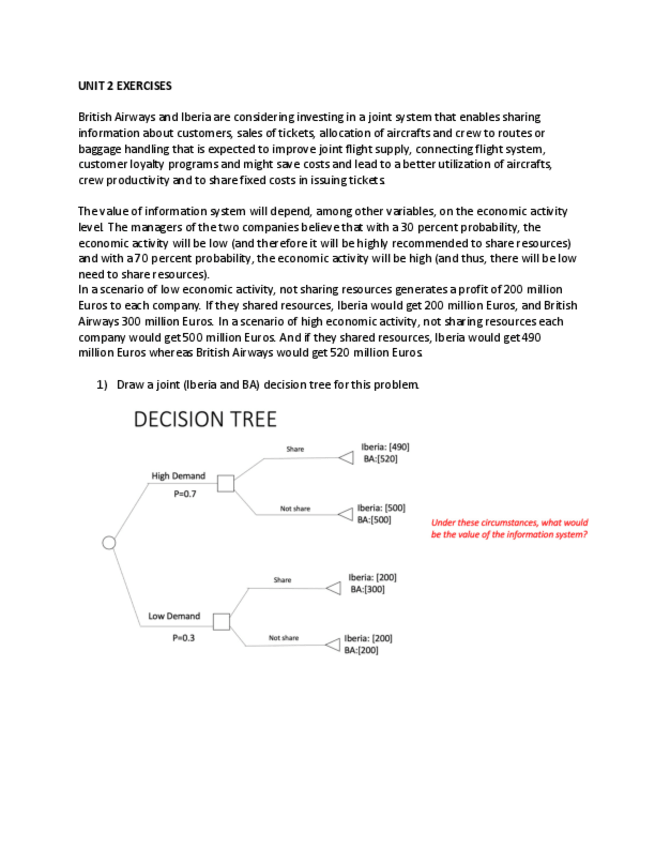 UNIT 2 EXERCISES

British Airways and Iberia are considering investing in a joint system that enables sharing information about customers, sales of tickets, allocation of aircrafts and crew to routes or baggage handling that is expected to improve joint flight supply, connecting flight system, customer loyalty programs and might save costs and lead to a better utilization of aircrafts, crew productivity and to share fixed costs in issuing tickets.

The value of information system will depend, among other variables, on the economic activity level. The managers of the two companies believe that with a 30 percent probability, the economic activity will be low (and therefore it will be highly recommended to share resources) and with a 70 percent probability, the economic activity will be high (and thus, there will be low need to share resources).
In a scenario of low economic activity, not sharing resources generates a profit of 200 million Euros to each company. If they shared resources, Iberia would get 200 million Euros, and British Airways 300 million Euros. In a scenario of high economic activity, not sharing resources each company would get 500 million Euros. And if they shared resources, Iberia would get 490 million Euros whereas British Airways would get 520 million Euros.

1) Draw a joint (Iberia and BA) decision tree for this problem.

DECISION TREE

High Demand
P=0.7
Share
Iberia: [490]
BA:[520]
Not share
Iberia: [500]
BA:[500]

Under these circumstances, what would be the value of the information system?

Low Demand
P=0.3
Share
Iberia: [200]
BA:[300]
Not share
Iberia: [200]
BA:[200]